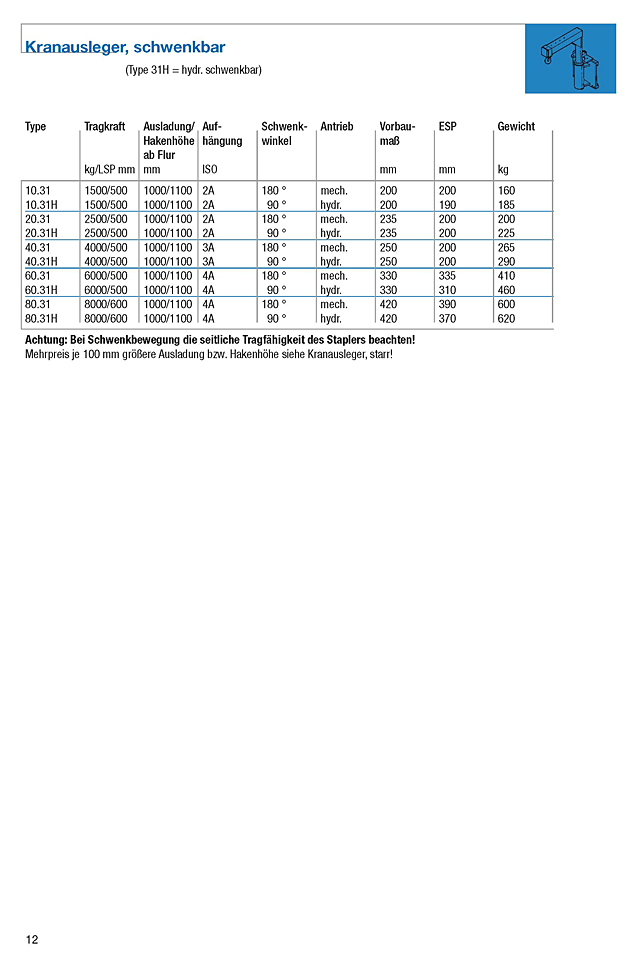 Kranausleger, schwenkbar

(Type 31H = hydr. schwenkbar)

| Type | Tragkraft kg/LSP mm | Ausladung/ Hakenhöhe ab Flur mm | Aufhängung ISO | Schwenkwinkel | Antrieb | Vorbaumaß mm | ESP mm | Gewicht kg |
|---|---|---|---|---|---|---|---|---|
| 10.31 | 1500/500 | 1000/1100 | 2A | 180 ° | mech. | 200 | 200 | 160 |
| 10.31H | 1500/500 | 1000/1100 | 2A | 90 ° | hydr. | 200 | 190 | 185 |
| 20.31 | 2500/500 | 1000/1100 | 2A | 180 ° | mech. | 235 | 200 | 200 |
| 20.31H | 2500/500 | 1000/1100 | 2A | 90 ° | hydr. | 235 | 200 | 225 |
| 40.31 | 4000/500 | 1000/1100 | 3A | 180 ° | mech. | 250 | 200 | 265 |
| 40.31H | 4000/500 | 1000/1100 | 3A | 90 ° | hydr. | 250 | 200 | 290 |
| 60.31 | 6000/500 | 1000/1100 | 4A | 180 ° | mech. | 330 | 335 | 410 |
| 60.31H | 6000/500 | 1000/1100 | 4A | 90 ° | hydr. | 330 | 310 | 460 |
| 80.31 | 8000/600 | 1000/1100 | 4A | 180 ° | mech. | 420 | 390 | 600 |
| 80.31H | 8000/600 | 1000/1100 | 4A | 90 ° | hydr. | 420 | 370 | 620 |

Achtung: Bei Schwenkbewegung die seitliche Tragfähigkeit des Staplers beachten!
Mehrpreis je 100 mm größere Ausladung bzw. Hakenhöhe siehe Kranausleger, starr!

12